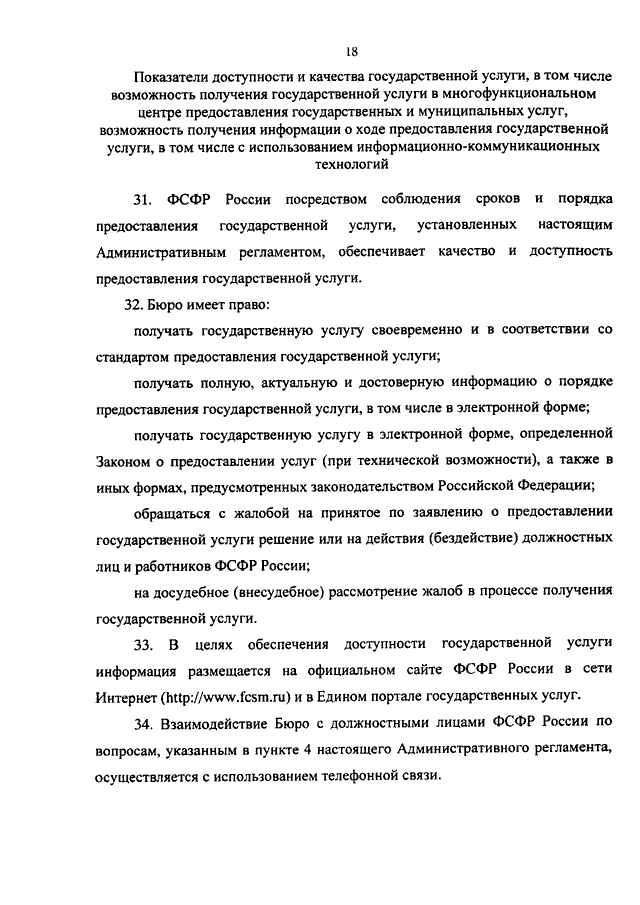 18

Показатели доступности и качества государственной услуги, в том числе возможность получения государственной услуги в многофункциональном центре предоставления государственных и муниципальных услуг, возможность получения информации о ходе предоставления государственной услуги, в том числе с использованием информационно-коммуникационных технологий

31. ФСФР России посредством соблюдения сроков и порядка предоставления государственной услуги, установленных настоящим Административным регламентом, обеспечивает качество и доступность предоставления государственной услуги.

32. Бюро имеет право:

получать государственную услугу своевременно и в соответствии со стандартом предоставления государственной услуги;

получать полную, актуальную и достоверную информацию о порядке предоставления государственной услуги, в том числе в электронной форме;

получать государственную услугу в электронной форме, определенной Законом о предоставлении услуг (при технической возможности), а также в иных формах, предусмотренных законодательством Российской Федерации;

обращаться с жалобой на принятое по заявлению о предоставлении государственной услуги решение или на действия (бездействие) должностных лиц и работников ФСФР России;

на досудебное (внесудебное) рассмотрение жалоб в процессе получения государственной услуги.

33. В целях обеспечения доступности государственной услуги информация размещается на официальном сайте ФСФР России в сети Интернет (http://www.fcsm.ru) и в Едином портале государственных услуг.

34. Взаимодействие Бюро с должностными лицами ФСФР России по вопросам, указанным в пункте 4 настоящего Административного регламента, осуществляется с использованием телефонной связи.